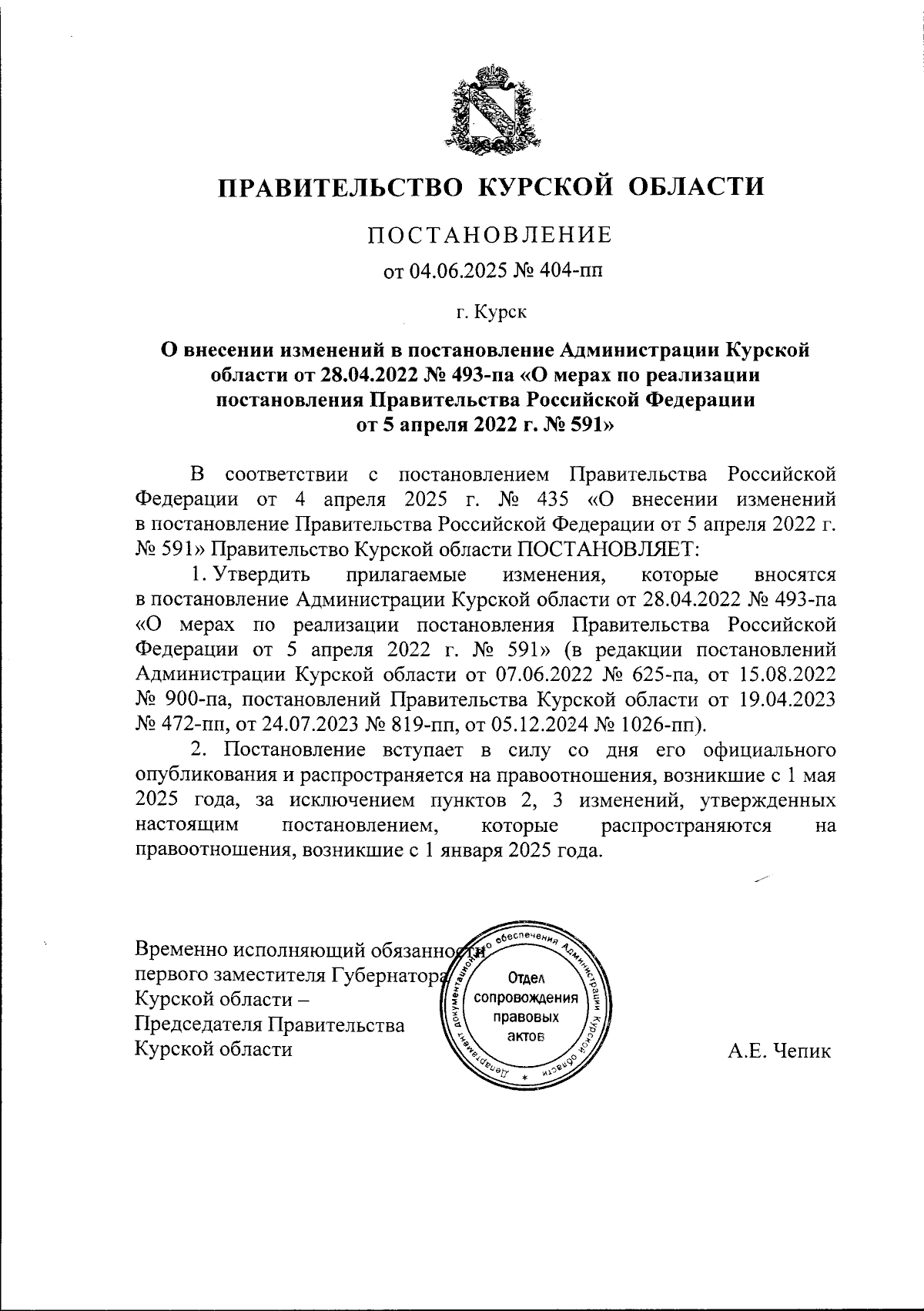 ПРАВИТЕЛЬСТВО КУРСКОЙ ОБЛАСТИ

ПОСТАНОВЛЕНИЕ

от 04.06.2025 № 404-пп

г. Курск

О внесении изменений в постановление Администрации Курской области от 28.04.2022 № 493-па «О мерах по реализации постановления Правительства Российской Федерации от 5 апреля 2022 г. № 591»

В соответствии с постановлением Правительства Российской Федерации от 4 апреля 2025 г. № 435 «О внесении изменений в постановление Правительства Российской Федерации от 5 апреля 2022 г. № 591» Правительство Курской области ПОСТАНОВЛЯЕТ:

1. Утвердить прилагаемые изменения, которые вносятся в постановление Администрации Курской области от 28.04.2022 № 493-па «О мерах по реализации постановления Правительства Российской Федерации от 5 апреля 2022 г. № 591» (в редакции постановлений Администрации Курской области от 07.06.2022 № 625-па, от 15.08.2022 № 900-па, постановлений Правительства Курской области от 19.04.2023 № 472-пп, от 24.07.2023 № 819-пп, от 05.12.2024 № 1026-пп).

2. Постановление вступает в силу со дня его официального опубликования и распространяется на правоотношения, возникшие с 1 мая 2025 года, за исключением пунктов 2, 3 изменений, утвержденных настоящим постановлением, которые распространяются на правоотношения, возникшие с 1 января 2025 года.

Временно исполняющий обязанности первого заместителя Губернатора Курской области – Председателя Правительства Курской области

Департамент документационного обеспечения Администрации Курской области
Отдел сопровождения правовых актов

А.Е. Чепик